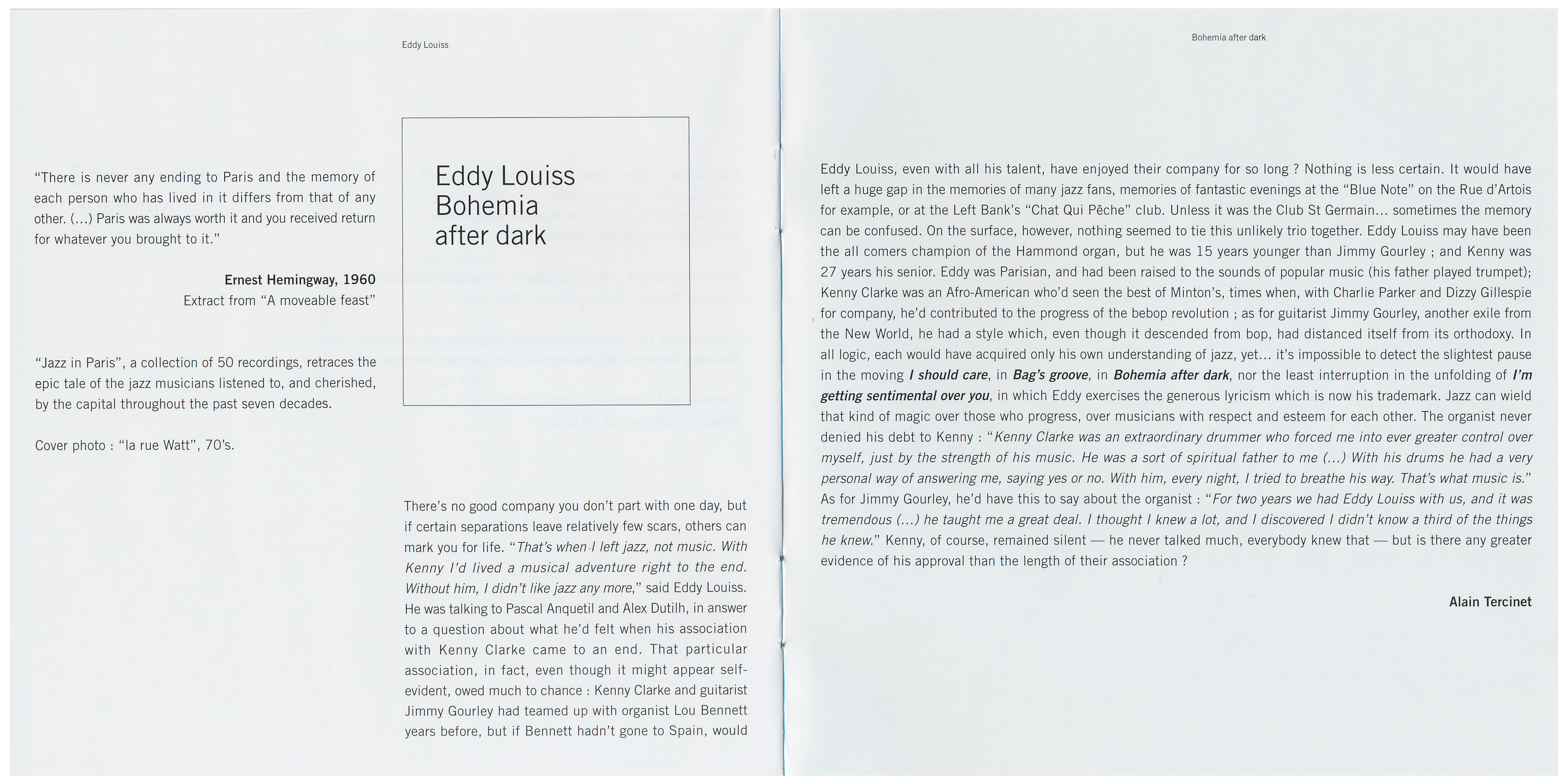 Eddy Louiss

"There is never any ending to Paris and the memory of each person who has lived in it differs from that of any other. (...) Paris was always worth it and you received return for whatever you brought to it."

Ernest Hemingway, 1960
Extract from "A moveable feast"

"Jazz in Paris", a collection of 50 recordings, retraces the epic tale of the jazz musicians listened to, and cherished, by the capital throughout the past seven decades.

Cover photo : "la rue Watt", 70's.

Eddy Louiss
Bohemia
after dark

There's no good company you don't part with one day, but if certain separations leave relatively few scars, others can mark you for life. "That's when I left jazz, not music. With Kenny I'd lived a musical adventure right to the end. Without him, I didn't like jazz any more," said Eddy Louiss. He was talking to Pascal Anquetil and Alex Dutilh, in answer to a question about what he'd felt when his association with Kenny Clarke came to an end. That particular association, in fact, even though it might appear self-evident, owed much to chance : Kenny Clarke and guitarist Jimmy Gourley had teamed up with organist Lou Bennett years before, but if Bennett hadn't gone to Spain, would

Bohemia after dark

Eddy Louiss, even with all his talent, have enjoyed their company for so long ? Nothing is less certain. It would have left a huge gap in the memories of many jazz fans, memories of fantastic evenings at the "Blue Note" on the Rue d'Artois for example, or at the Left Bank's "Chat Qui Pêche" club. Unless it was the Club St Germain... sometimes the memory can be confused. On the surface, however, nothing seemed to tie this unlikely trio together. Eddy Louiss may have been the all comers champion of the Hammond organ, but he was 15 years younger than Jimmy Gourley ; and Kenny was 27 years his senior. Eddy was Parisian, and had been raised to the sounds of popular music (his father played trumpet); Kenny Clarke was an Afro-American who'd seen the best of Minton's, times when, with Charlie Parker and Dizzy Gillespie for company, he'd contributed to the progress of the bebop revolution ; as for guitarist Jimmy Gourley, another exile from the New World, he had a style which, even though it descended from bop, had distanced itself from its orthodoxy. In all logic, each would have acquired only his own understanding of jazz, yet... it's impossible to detect the slightest pause in the moving I should care, in Bag's groove, in Bohemia after dark, nor the least interruption in the unfolding of I'm getting sentimental over you, in which Eddy exercises the generous lyricism which is now his trademark. Jazz can wield that kind of magic over those who progress, over musicians with respect and esteem for each other. The organist never denied his debt to Kenny : "Kenny Clarke was an extraordinary drummer who forced me into ever greater control over myself, just by the strength of his music. He was a sort of spiritual father to me (...) With his drums he had a very personal way of answering me, saying yes or no. With him, every night, I tried to breathe his way. That's what music is." As for Jimmy Gourley, he'd have this to say about the organist : "For two years we had Eddy Louiss with us, and it was tremendous (...) he taught me a great deal. I thought I knew a lot, and I discovered I didn't know a third of the things he knew." Kenny, of course, remained silent — he never talked much, everybody knew that — but is there any greater evidence of his approval than the length of their association ?

Alain Tercinet